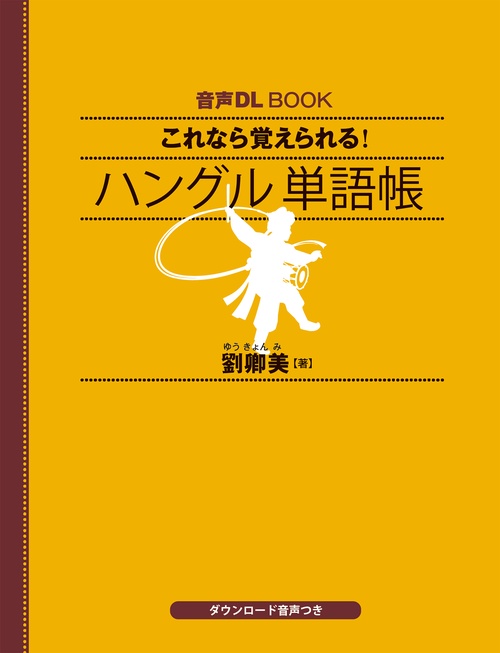 音声DL BOOK

これなら覚えられる!

ハングル単語帳

ゆう きょん み
劉卿美【著】

ダウンロード音声つき